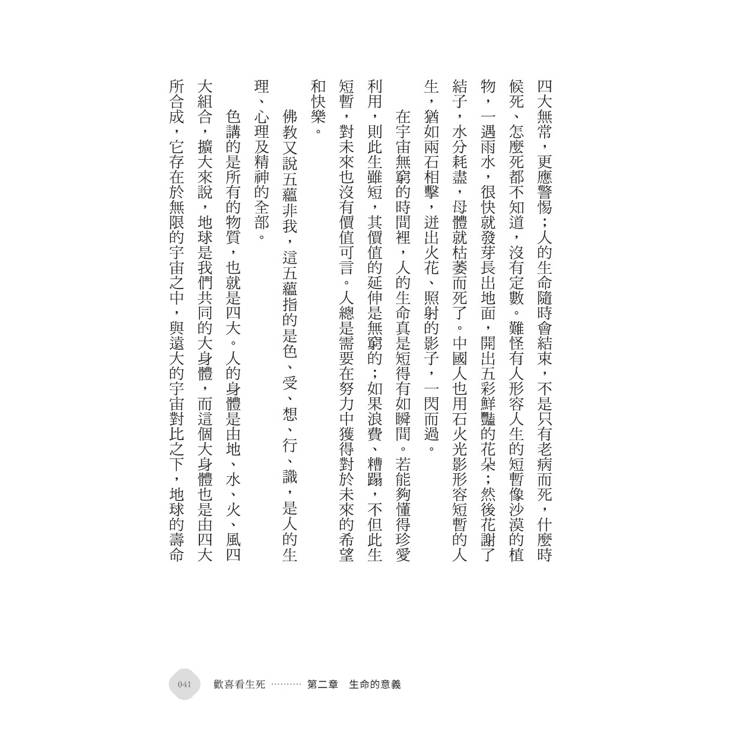 四大無常，更應警惕；人的生命隨時會結束，不是只有老病而死，什麼時候死、怎麼死都不知道，沒有定數。難怪有人形容人生的短暫像沙漠的植物，一遇雨水，很快就發芽長出地面，開出五彩鮮豔的花朵；然後花謝了結子，水分耗盡，母體就枯萎而死了。中國人也用石火光影形容短暫的人生，猶如兩石相擊，迸出火花、照射的影子，一閃而過。

在宇宙無窮的時間裡，人的生命真是短得有如瞬間。若能夠懂得珍愛利用，則此生雖短，其價值的延伸是無窮的；如果浪費、糟蹋，不但此生短暫，對未來也沒有價值可言。人總是需要在努力中獲得對於未來的希望和快樂。

佛教又說五蘊非我，這五蘊指的是色、受、想、行、識，是人的生理、心理及精神的全部。

色講的是所有的物質，也就是四大。人的身體是由地、水、火、風四大組合，擴大來說，地球是我們共同的大身體，而這個大身體也是由四大所合成，它存在於無限的宇宙之中，與遠大的宇宙對比之下，地球的壽命

041　歡喜看生死 ……… 第二章　生命的意義